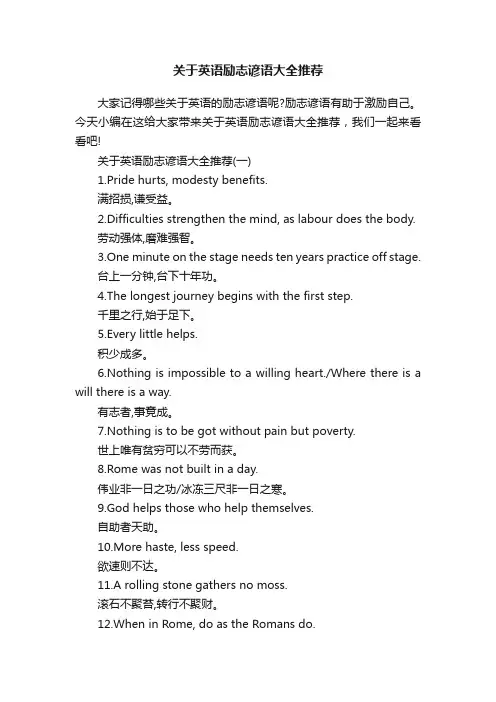 关于英语励志谚语大全推荐

大家记得哪些关于英语的励志谚语呢?励志谚语有助于激励自己。今天小编在这给大家带来关于英语励志谚语大全推荐，我们一起来看看吧!

关于英语励志谚语大全推荐(一)

1.Pride hurts, modesty benefits.

满招损,谦受益。

2.Difficulties strengthen the mind, as labour does the body.

劳动强体,磨难强智。

3.One minute on the stage needs ten years practice off stage.

台上一分钟,台下十年功。

4.The longest journey begins with the first step.

千里之行,始于足下。

5.Every little helps.

积少成多。

6.Nothing is impossible to a willing heart./Where there is a will there is a way.

有志者,事竟成。

7.Nothing is to be got without pain but poverty.

世上唯有贫穷可以不劳而获。

8.Rome was not built in a day.

伟业非一日之功/冰冻三尺非一日之寒。

9.God helps those who help themselves.

自助者天助。

10.More haste, less speed.

欲速则不达。

11.A rolling stone gathers no moss.

滚石不聚苔,转行不聚财。

12.When in Rome, do as the Romans do.